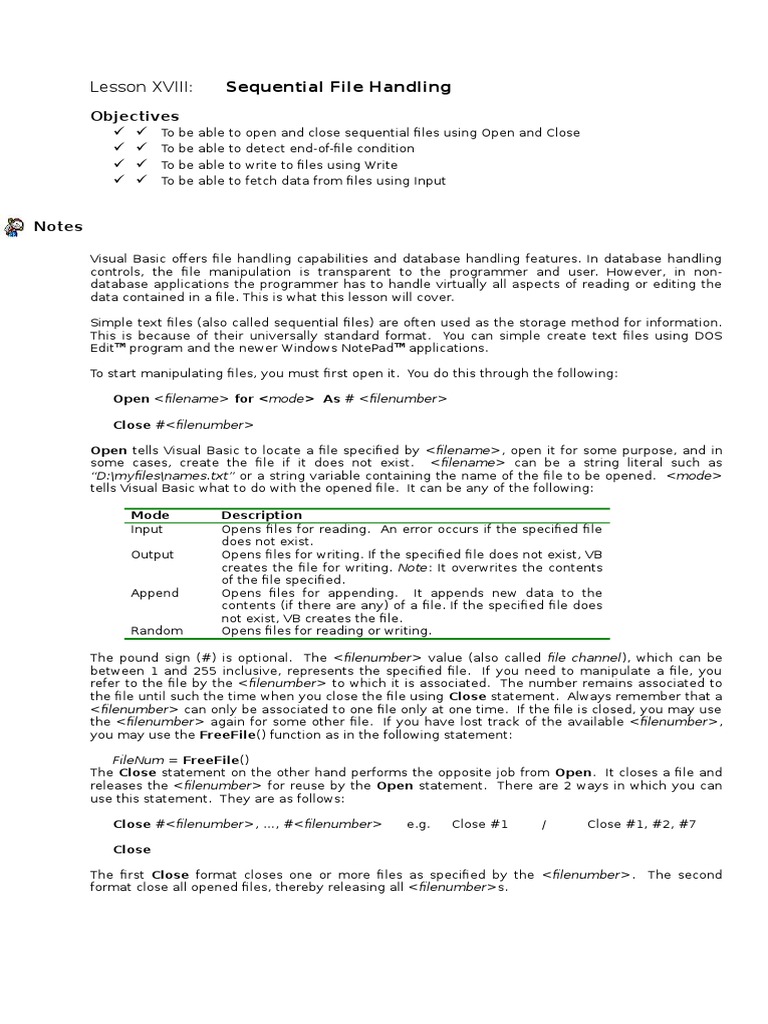 Lesson XVIII: Sequential File Handling

Objectives
✓ ✓ To be able to open and close sequential files using Open and Close
✓ ✓ To be able to detect end-of-file condition
✓ ✓ To be able to write to files using Write
✓ ✓ To be able to fetch data from files using Input

Notes

Visual Basic offers file handling capabilities and database handling features. In database handling controls, the file manipulation is transparent to the programmer and user. However, in non-database applications the programmer has to handle virtually all aspects of reading or editing the data contained in a file. This is what this lesson will cover.

Simple text files (also called sequential files) are often used as the storage method for information. This is because of their universally standard format. You can simple create text files using DOS Edit™ program and the newer Windows NotePad™ applications.

To start manipulating files, you must first open it. You do this through the following:

Open <filename> for <mode> As # <filenumber>

Close #<filenumber>

Open tells Visual Basic to locate a file specified by <filename>, open it for some purpose, and in some cases, create the file if it does not exist. <filename> can be a string literal such as "D:\myfiles\names.txt" or a string variable containing the name of the file to be opened. <mode> tells Visual Basic what to do with the opened file. It can be any of the following:

| Mode | Description |
|---|---|
| Input | Opens files for reading. An error occurs if the specified file does not exist. |
| Output | Opens files for writing. If the specified file does not exist, VB creates the file for writing. Note: It overwrites the contents of the file specified. |
| Append | Opens files for appending. It appends new data to the contents (if there are any) of a file. If the specified file does not exist, VB creates the file. |
| Random | Opens files for reading or writing. |

The pound sign (#) is optional. The <filenumber> value (also called file channel), which can be between 1 and 255 inclusive, represents the specified file. If you need to manipulate a file, you refer to the file by the <filenumber> to which it is associated. The number remains associated to the file until such the time when you close the file using Close statement. Always remember that a <filenumber> can only be associated to one file only at one time. If the file is closed, you may use the <filenumber> again for some other file. If you have lost track of the available <filenumber>, you may use the FreeFile() function as in the following statement:

FileNum = FreeFile()
The Close statement on the other hand performs the opposite job from Open. It closes a file and releases the <filenumber> for reuse by the Open statement. There are 2 ways in which you can use this statement. They are as follows:

Close #<filenumber>, ..., #<filenumber> e.g. Close #1 / Close #1, #2, #7

Close

The first Close format closes one or more files as specified by the <filenumber>. The second format close all opened files, thereby releasing all <filenumber>s.